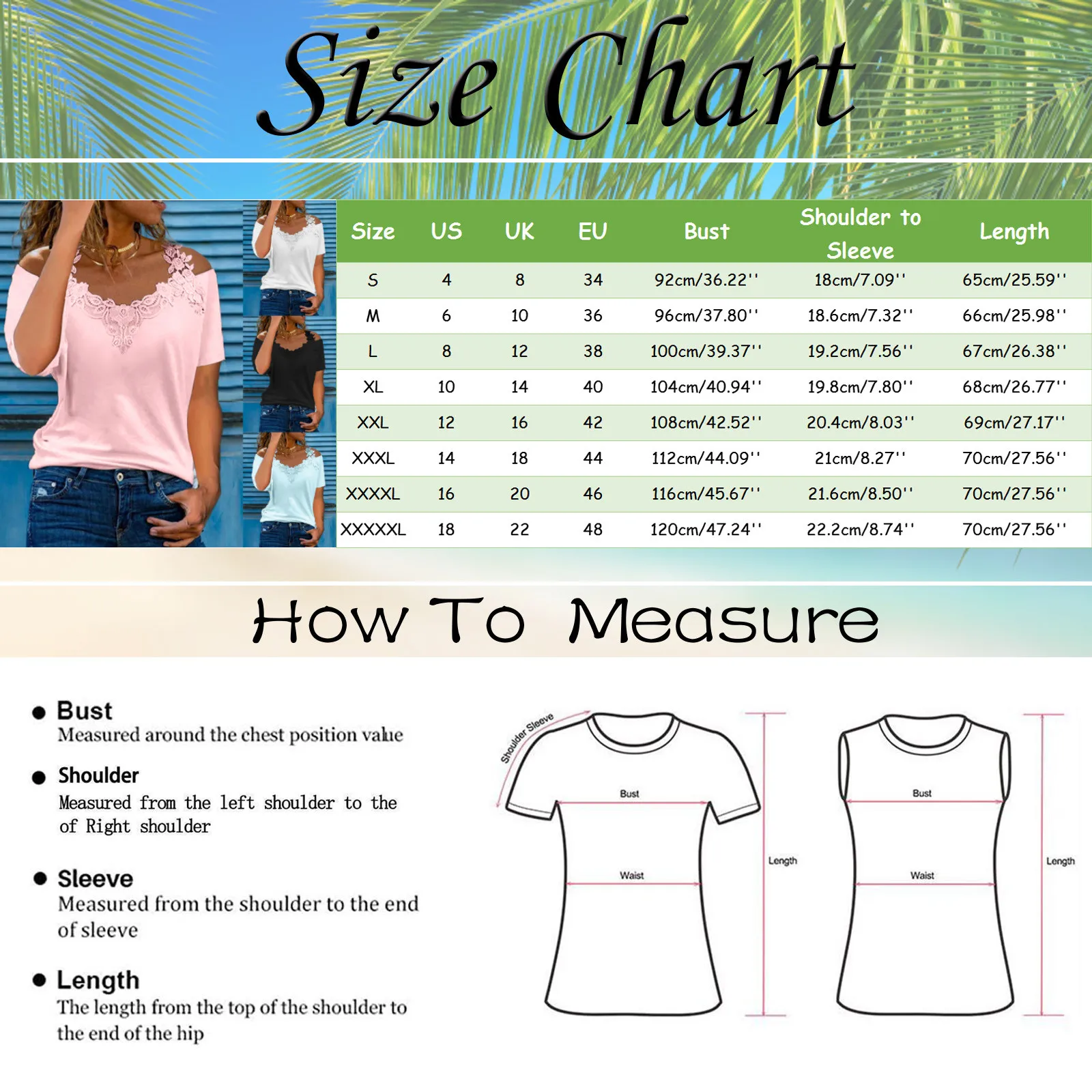 Size Chart

| Size | US | UK | EU | Bust | Shoulder to Sleeve | Length |
|---|---|---|---|---|---|---|
| S | 4 | 8 | 34 | 92cm/36.22'' | 18cm/7.09'' | 65cm/25.59'' |
| M | 6 | 10 | 36 | 96cm/37.80'' | 18.6cm/7.32'' | 66cm/25.98'' |
| L | 8 | 12 | 38 | 100cm/39.37'' | 19.2cm/7.56'' | 67cm/26.38'' |
| XL | 10 | 14 | 40 | 104cm/40.94'' | 19.8cm/7.80'' | 68cm/26.77'' |
| XXL | 12 | 16 | 42 | 108cm/42.52'' | 20.4cm/8.03'' | 69cm/27.17'' |
| XXXL | 14 | 18 | 44 | 112cm/44.09'' | 21cm/8.27'' | 70cm/27.56'' |
| XXXXL | 16 | 20 | 46 | 116cm/45.67'' | 21.6cm/8.50'' | 70cm/27.56'' |
| XXXXXL | 18 | 22 | 48 | 120cm/47.24'' | 22.2cm/8.74'' | 70cm/27.56'' |

How To Measure

● Bust
Measured around the chest position value

● Shoulder
Measured from the left shoulder to the of Right shoulder

● Sleeve
Measured from the shoulder to the end of sleeve

● Length
The length from the top of the shoulder to the end of the hip

Shoulder Sleeve
Bust
Waist
Length
Bust
Waist
Length